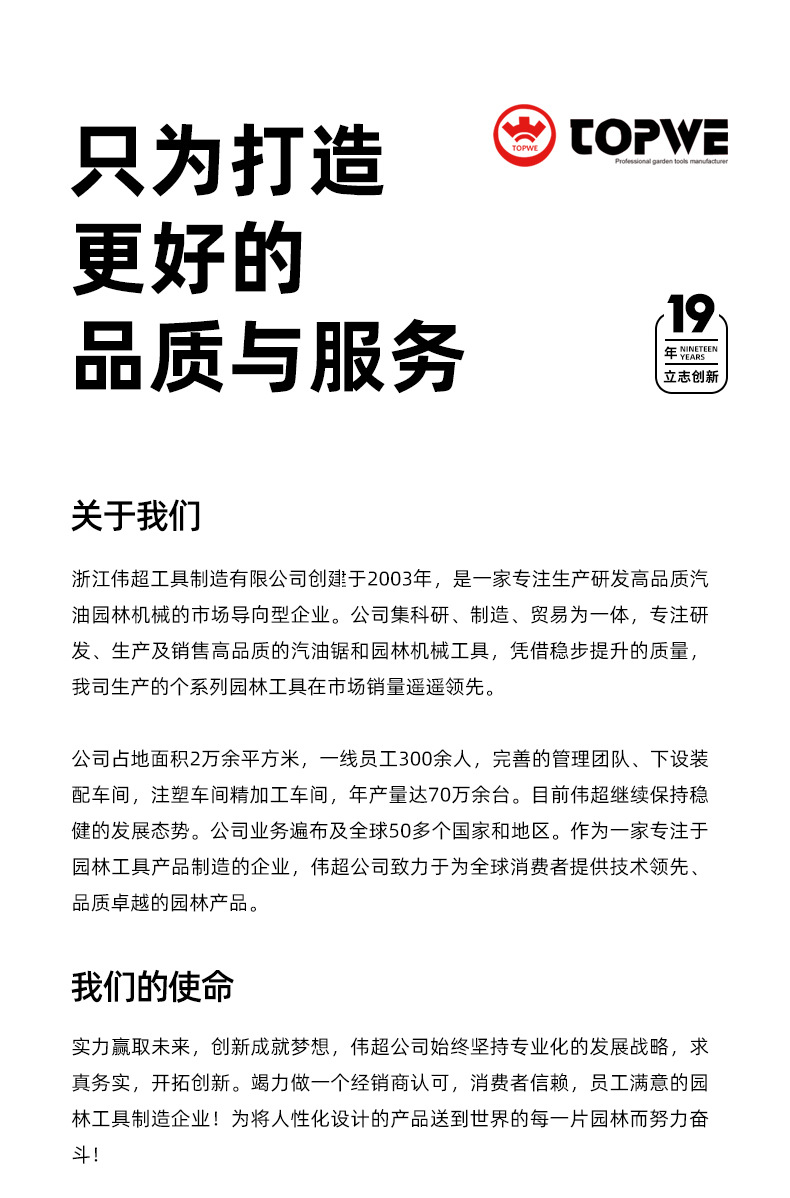 只为打造
更好的
品质与服务

TOPWE
TOPWE
Professional garden tools manufacturer

19
年 NINETEEN YEARS
立志创新

关于我们

浙江伟超工具制造有限公司创建于2003年，是一家专注生产研发高品质汽油园林机械的市场导向型企业。公司集科研、制造、贸易为一体，专注研发、生产及销售高品质的汽油锯和园林机械工具，凭借稳步提升的质量，我司生产的个系列园林工具在市场销量遥遥领先。

公司占地面积2万余平方米，一线员工300余人，完善的管理团队、下设装配车间，注塑车间精加工车间，年产量达70万余台。目前伟超继续保持稳健的发展态势。公司业务遍布及全球50多个国家和地区。作为一家专注于园林工具产品制造的企业，伟超公司致力于为全球消费者提供技术领先、品质卓越的园林产品。

我们的使命

实力赢取未来，创新成就梦想，伟超公司始终坚持专业化的发展战略，求真务实，开拓创新。竭力做一个经销商认可，消费者信赖，员工满意的园林工具制造企业！为将人性化设计的产品送到世界的每一片园林而努力奋斗！